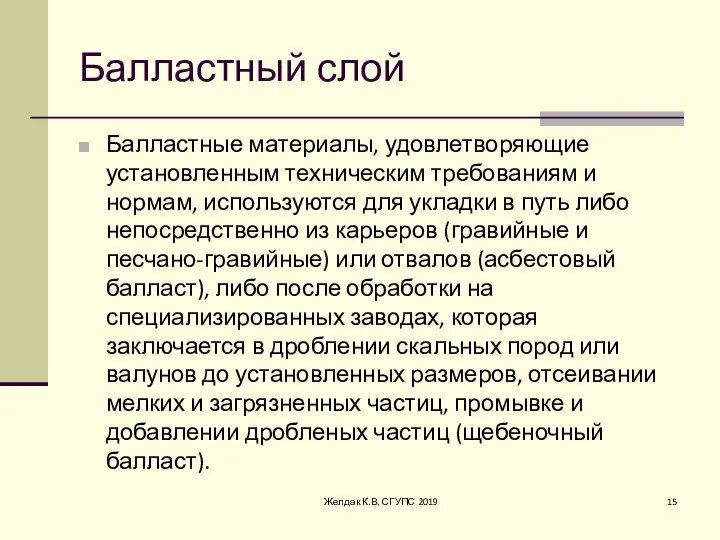 Балластный слой

Балластные материалы, удовлетворяющие установленным техническим требованиям и нормам, используются для укладки в путь либо непосредственно из карьеров (гравийные и песчано-гравийные) или отвалов (асбестовый балласт), либо после обработки на специализированных заводах, которая заключается в дроблении скальных пород или валунов до установленных размеров, отсеивании мелких и загрязненных частиц, промывке и добавлении дробленых частиц (щебеночный балласт).

Желдак К.В. СГУПС 2019

15